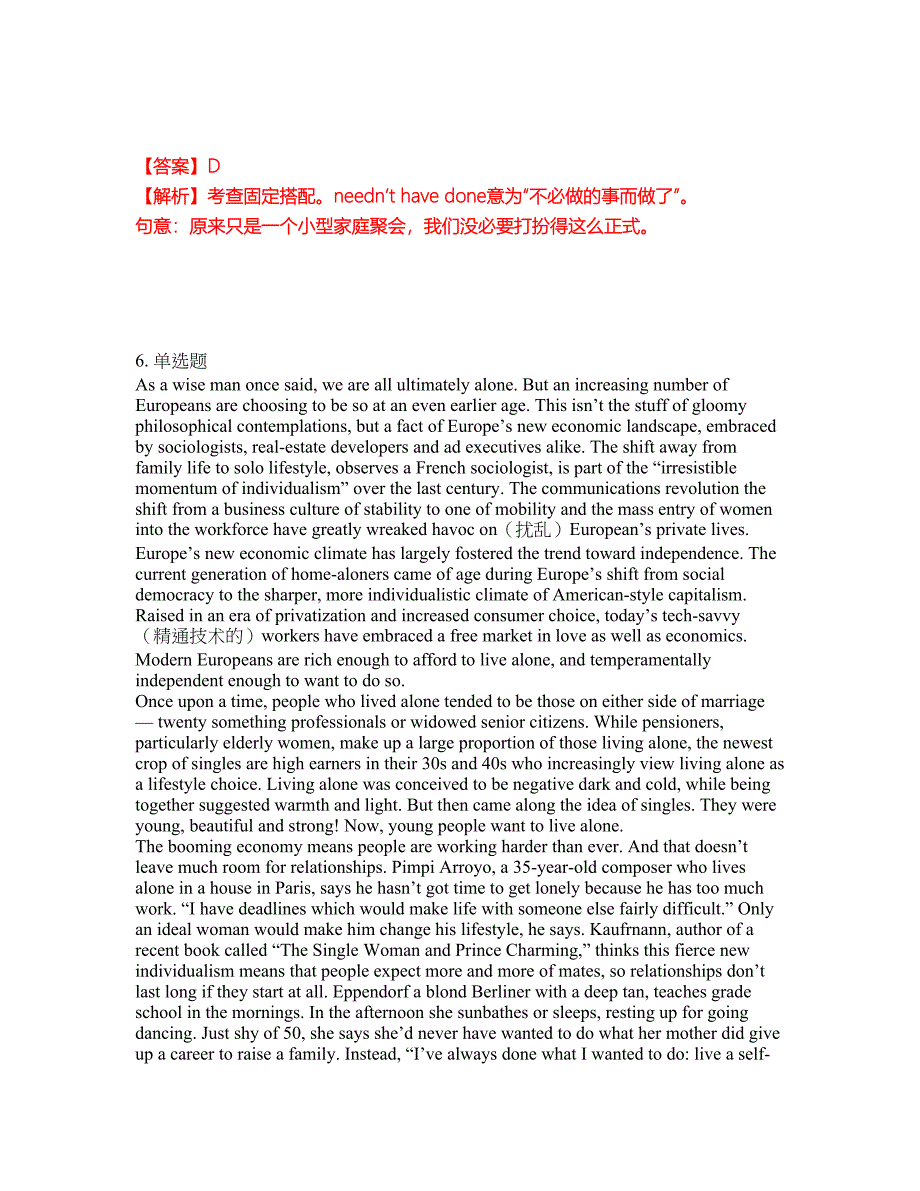 【答案】D
【解析】考查固定搭配。needn't have done意为"不必做的事而做了"。
句意：原来只是一个小型家庭聚会，我们没必要打扮得这么正式。

6. 单选题
As a wise man once said, we are all ultimately alone. But an increasing number of Europeans are choosing to be so at an even earlier age. This isn't the stuff of gloomy philosophical contemplations, but a fact of Europe's new economic landscape, embraced by sociologists, real-estate developers and ad executives alike. The shift away from family life to solo lifestyle, observes a French sociologist, is part of the "irresistible momentum of individualism" over the last century. The communications revolution the shift from a business culture of stability to one of mobility and the mass entry of women into the workforce have greatly wreaked havoc on（扰乱）European's private lives.
Europe's new economic climate has largely fostered the trend toward independence. The current generation of home-aloners came of age during Europe's shift from social democracy to the sharper, more individualistic climate of American-style capitalism. Raised in an era of privatization and increased consumer choice, today's tech-savvy（精通技术的）workers have embraced a free market in love as well as economics. Modern Europeans are rich enough to afford to live alone, and temperamentally independent enough to want to do so.
Once upon a time, people who lived alone tended to be those on either side of marriage — twenty something professionals or widowed senior citizens. While pensioners, particularly elderly women, make up a large proportion of those living alone, the newest crop of singles are high earners in their 30s and 40s who increasingly view living alone as a lifestyle choice. Living alone was conceived to be negative dark and cold, while being together suggested warmth and light. But then came along the idea of singles. They were young, beautiful and strong! Now, young people want to live alone.
The booming economy means people are working harder than ever. And that doesn't leave much room for relationships. Pimpi Arroyo, a 35-year-old composer who lives alone in a house in Paris, says he hasn't got time to get lonely because he has too much work. "I have deadlines which would make life with someone else fairly difficult." Only an ideal woman would make him change his lifestyle, he says. Kaufrnann, author of a recent book called "The Single Woman and Prince Charming," thinks this fierce new individualism means that people expect more and more of mates, so relationships don't last long if they start at all. Eppendorf a blond Berliner with a deep tan, teaches grade school in the mornings. In the afternoon she sunbathes or sleeps, resting up for going dancing. Just shy of 50, she says she'd never have wanted to do what her mother did give up a career to raise a family. Instead, "I've always done what I wanted to do: live a self-